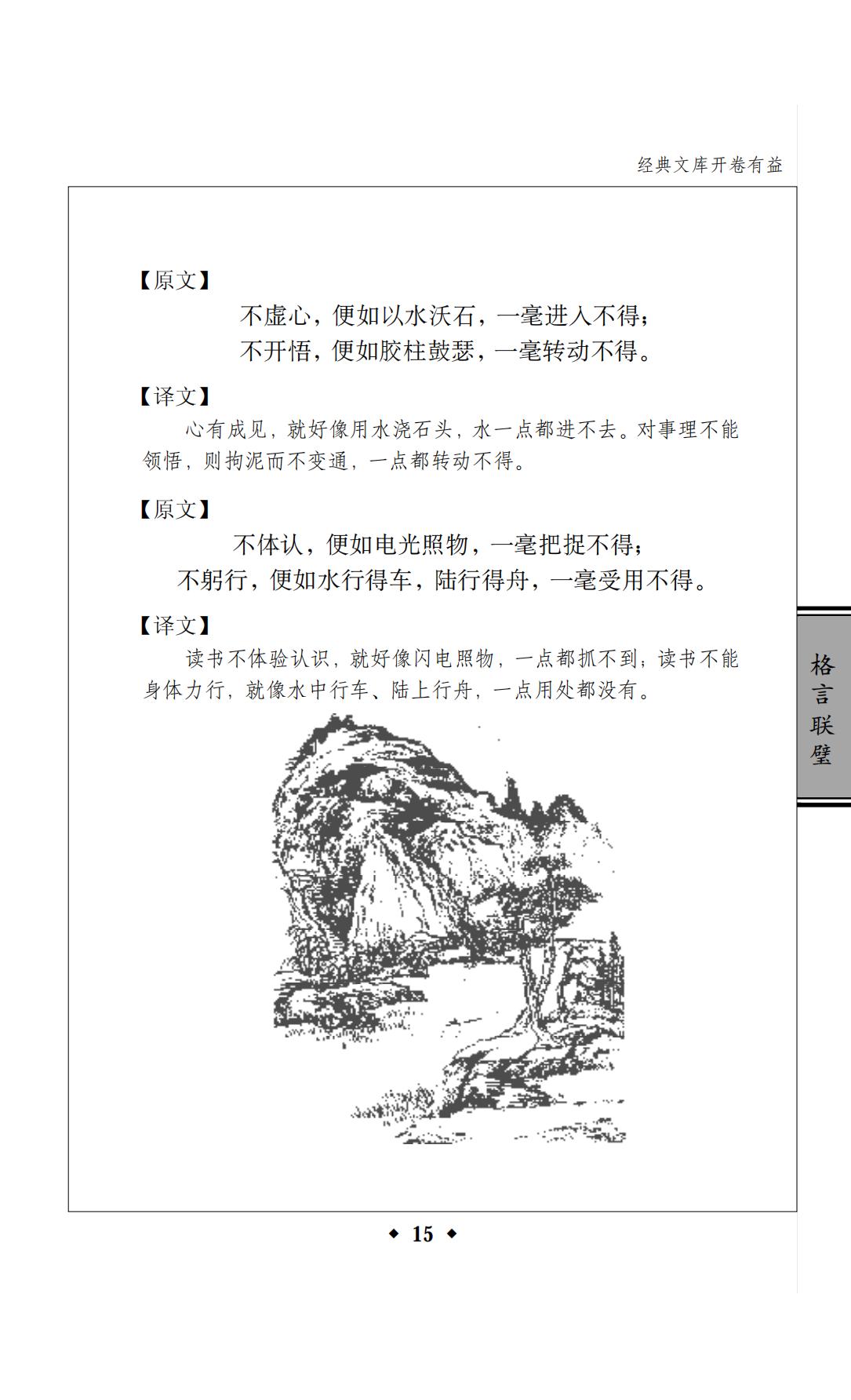 经典文库开卷有益

【原文】

不虚心，便如以水沃石，一毫进入不得；
不开悟，便如胶柱鼓瑟，一毫转动不得。

【译文】

心有成见，就好像用水浇石头，水一点都进不去。对事理不能领悟，则拘泥而不变通，一点都转动不得。

【原文】

不体认，便如电光照物，一毫把捉不得；
不躬行，便如水行得车，陆行得舟，一毫受用不得。

【译文】

读书不体验认识，就好像闪电照物，一点都抓不到；读书不能身体力行，就像水中行车、陆上行舟，一点用处都没有。

格言联璧

◆ 15 ◆